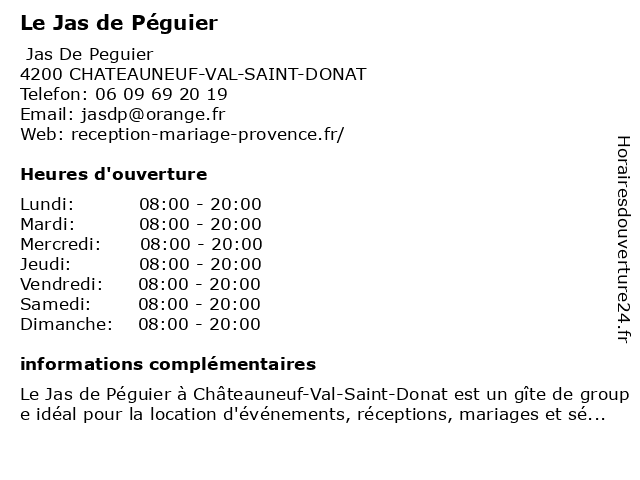 Le Jas de Péguier

Jas De Peguier
4200 CHATEAUNEUF-VAL-SAINT-DONAT
Telefon: 06 09 69 20 19
Email: jasdp@orange.fr
Web: reception-mariage-provence.fr/

Heures d'ouverture

| | |
|---|---|
| Lundi: | 08:00 - 20:00 |
| Mardi: | 08:00 - 20:00 |
| Mercredi: | 08:00 - 20:00 |
| Jeudi: | 08:00 - 20:00 |
| Vendredi: | 08:00 - 20:00 |
| Samedi: | 08:00 - 20:00 |
| Dimanche: | 08:00 - 20:00 |

informations complémentaires

Le Jas de Péguier à Châteauneuf-Val-Saint-Donat est un gîte de group e idéal pour la location d'événements, réceptions, mariages et sé...

Horairesdouverture24.fr